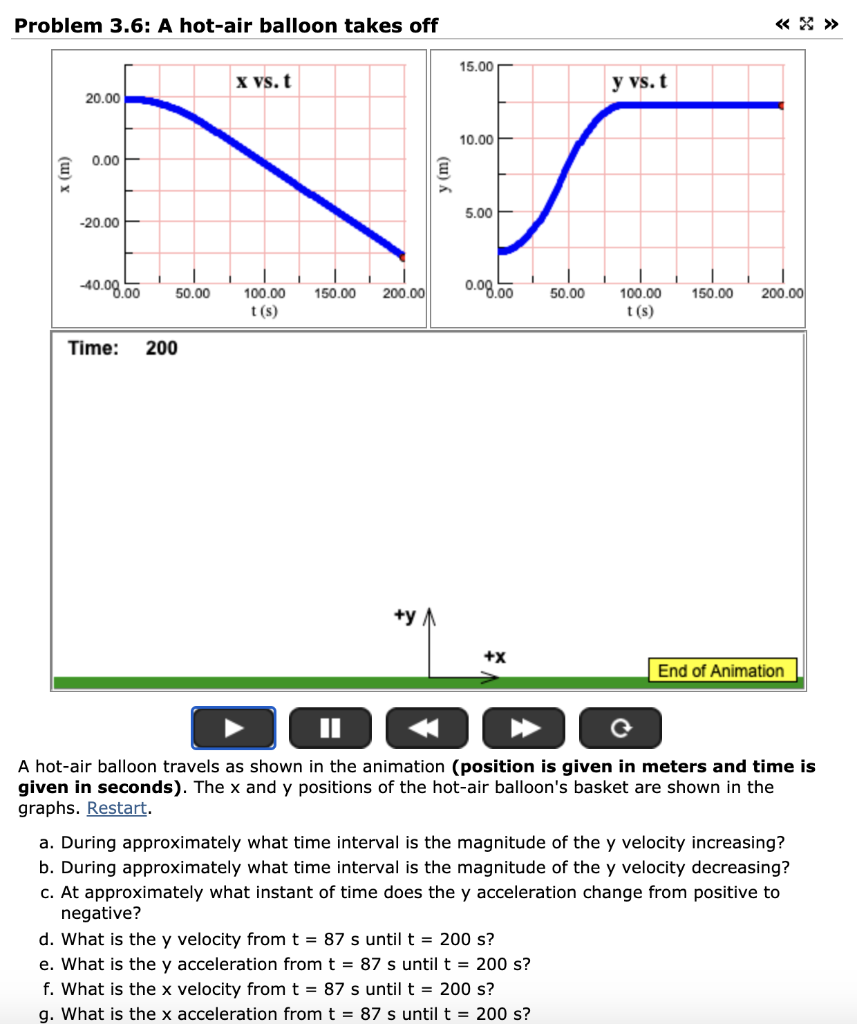 Problem 3.6: A hot-air balloon takes off

« » 

x vs. t

x (m)

20.00
0.00
-20.00
-40.00
0.00 50.00 100.00 150.00 200.00
t (s)

y vs. t

y (m)

15.00
10.00
5.00
0.00
0.00 50.00 100.00 150.00 200.00
t (s)

Time: 200

+y

+x

End of Animation

A hot-air balloon travels as shown in the animation **(position is given in meters and time is given in seconds)**. The x and y positions of the hot-air balloon's basket are shown in the graphs. Restart.

a. During approximately what time interval is the magnitude of the y velocity increasing?
b. During approximately what time interval is the magnitude of the y velocity decreasing?
c. At approximately what instant of time does the y acceleration change from positive to negative?
d. What is the y velocity from t = 87 s until t = 200 s?
e. What is the y acceleration from t = 87 s until t = 200 s?
f. What is the x velocity from t = 87 s until t = 200 s?
g. What is the x acceleration from t = 87 s until t = 200 s?